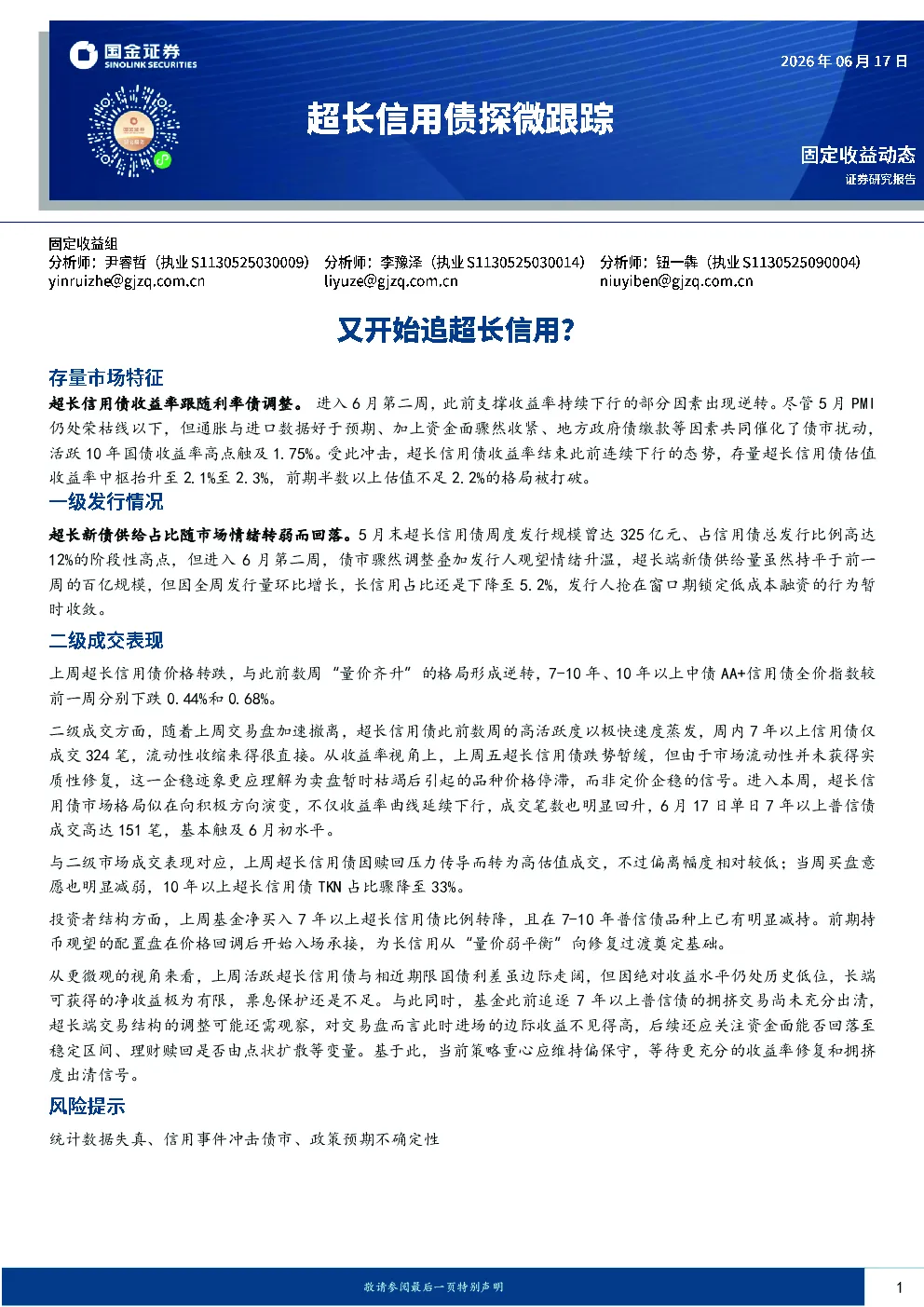 国金证券
SINOLINK SECURITIES

2026年06月17日

超长信用债探微跟踪

固定收益动态
证券研究报告

固定收益组
分析师：尹睿哲（执业S1130525030009） 分析师：李豫泽（执业S1130525030014） 分析师：钮一犇（执业S1130525090004）
yinruizhe@gjzq.com.cn liyuze@gjzq.com.cn niuyiben@gjzq.com.cn

又开始追超长信用?

存量市场特征

超长信用债收益率跟随利率债调整。进入6月第二周，此前支撑收益率持续下行的部分因素出现逆转。尽管5月PMI仍处荣枯线以下，但通胀与进口数据好于预期、加上资金面骤然收紧、地方政府债缴款等因素共同催化了债市扰动，活跃10年国债收益率高点触及1.75%。受此冲击，超长信用债收益率结束此前连续下行的态势，存量超长信用债估值收益率中枢抬升至2.1%至2.3%，前期半数以上估值不足2.2%的格局被打破。

一级发行情况

超长新债供给占比随市场情绪转弱而回落。5月末超长信用债周度发行规模曾达325亿元、占信用债总发行比例高达12%的阶段性高点，但进入6月第二周，债市骤然调整叠加发行人观望情绪升温，超长端新债供给量虽然持平于前一周的百亿规模，但因全周发行量环比增长，长信用占比还是下降至5.2%，发行人抢在窗口期锁定低成本融资的行为暂时收敛。

二级成交表现

上周超长信用债价格转跌，与此前数周“量价齐升”的格局形成逆转，7-10年、10年以上中债AA+信用债全价指数较前一周分别下跌0.44%和0.68%。

二级成交方面，随着上周交易盘加速撤离，超长信用债此前数周的高活跃度以极快速度蒸发，周内7年以上信用债仅成交324笔，流动性收缩来得很直接。从收益率视角上，上周五超长信用债跌势暂缓，但由于市场流动性并未获得实质性修复，这一企稳迹象更应理解为卖盘暂时枯竭后引起的品种价格停滞，而非定价企稳的信号。进入本周，超长信用债市场格局似在向积极方向演变，不仅收益率曲线延续下行，成交笔数也明显回升，6月17日单日7年以上普信债成交高达151笔，基本触及6月初水平。

与二级市场成交表现对应，上周超长信用债因赎回压力传导而转为高估值成交，不过偏离幅度相对较低；当周买盘意愿也明显减弱，10年以上超长信用债TKN占比骤降至33%。

投资者结构方面，上周基金净买入7年以上超长信用债比例转降，且在7-10年普信债品种上已有明显减持。前期持币观望的配置盘在价格回调后开始入场承接，为长信用从“量价弱平衡”向修复过渡奠定基础。

从更微观的视角来看，上周活跃超长信用债与相近期限国债利差虽边际走阔，但因绝对收益水平仍处历史低位，长端可获得的净收益极为有限，票息保护还是不足。与此同时，基金此前追逐7年以上普信债的拥挤交易尚未充分出清，超长端交易结构的调整可能还需观察，对交易盘而言此时进场的边际收益不见得高，后续还应关注资金面能否回落至稳定区间、理财赎回是否由点状扩散等变量。基于此，当前策略重心应维持偏保守，等待更充分的收益率修复和拥挤度出清信号。

风险提示

统计数据失真、信用事件冲击债市、政策预期不确定性

敬请参阅最后一页特别声明

1